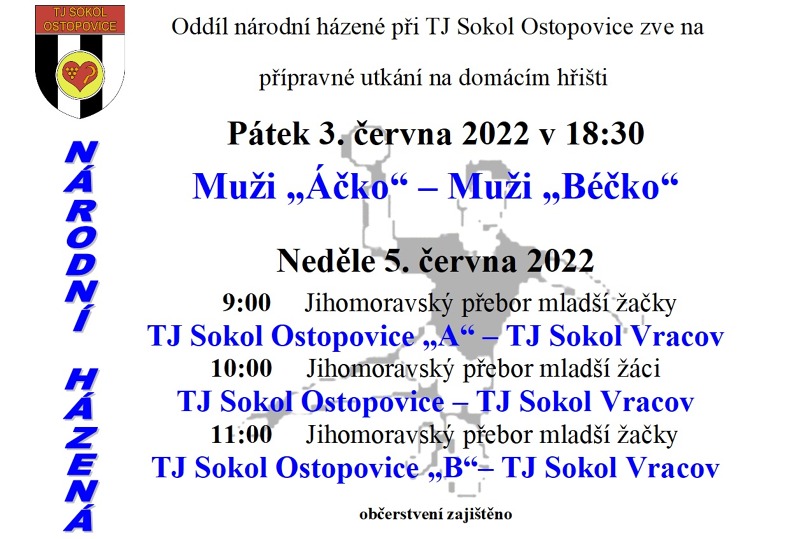 TJ SOKOL OSTOPOVICE

NÁRODNÍ HÁZENÁ

Oddíl národní házené při TJ Sokol Ostopovice zve na

přípravné utkání na domácím hřišti

Pátek 3. června 2022 v 18:30

Muži „Áčko“ – Muži „Béčko“

Neděle 5. června 2022

9:00 Jihomoravský přebor mladší žačky

TJ Sokol Ostopovice „A“ – TJ Sokol Vracov

10:00 Jihomoravský přebor mladší žáci

TJ Sokol Ostopovice – TJ Sokol Vracov

11:00 Jihomoravský přebor mladší žačky

TJ Sokol Ostopovice „B“– TJ Sokol Vracov

občerstvení zajištěno